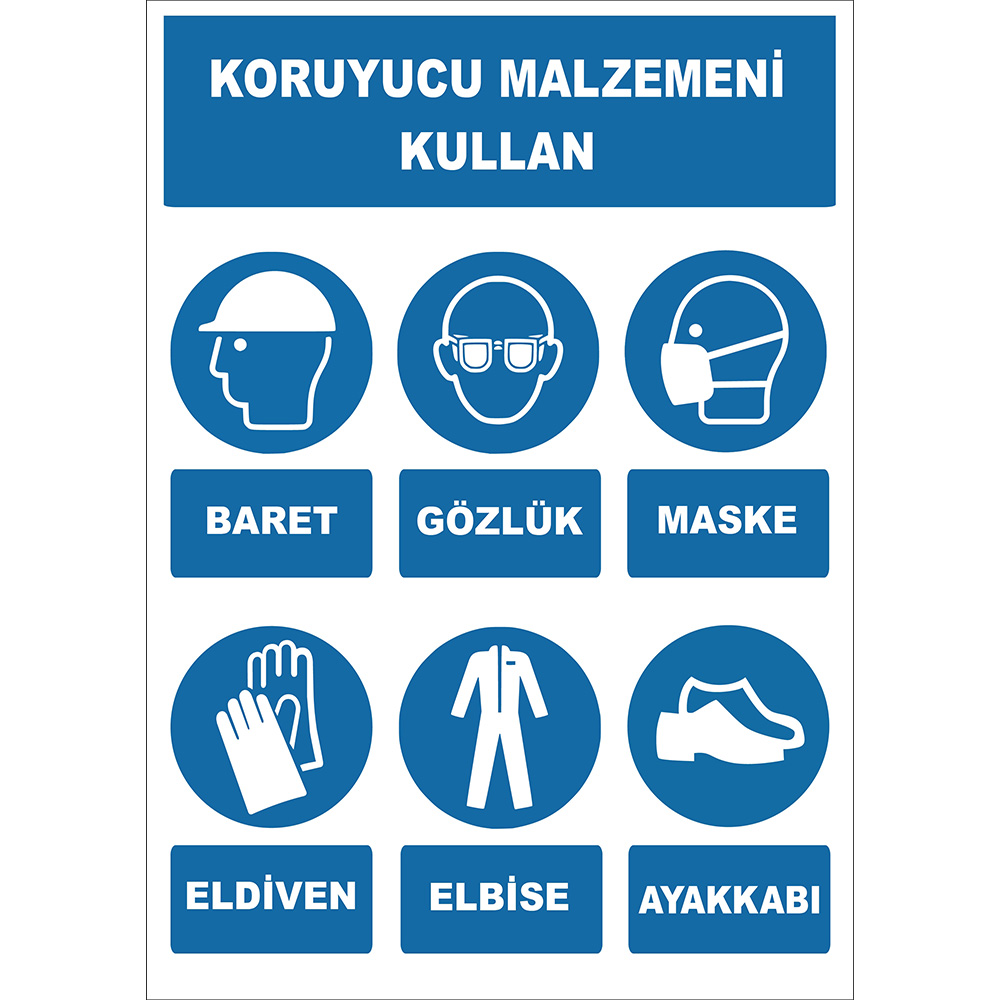 KORUYUCU MALZEMENİ KULLAN

BARET

GÖZLÜK

MASKE

ELDİVEN

ELBİSE

AYAKKABI